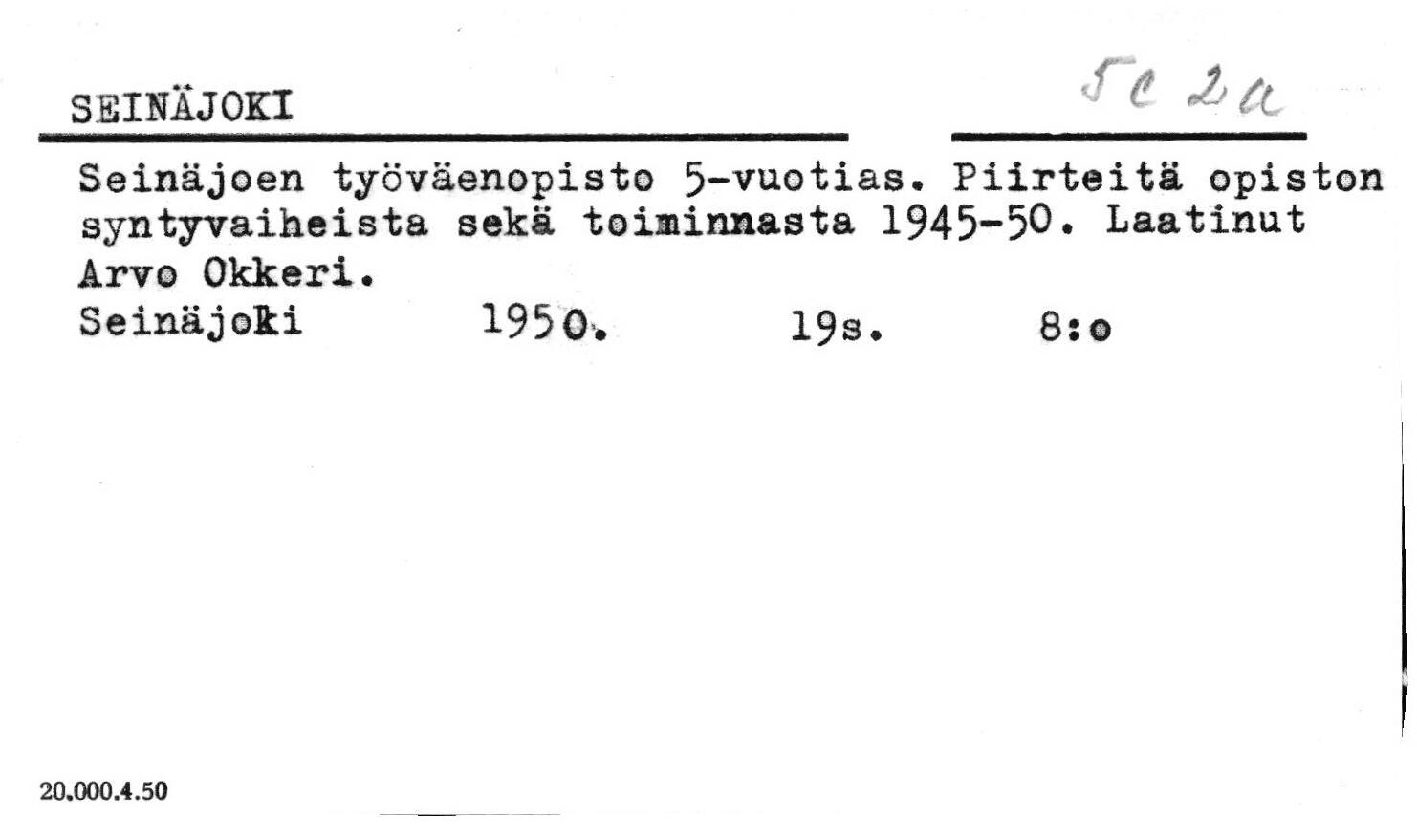 SEINÄJOKI

5c 2a

Seinäjoen työväenopisto 5-vuotias. Piirteitä opiston syntyvaiheista sekä toiminnasta 1945-50. Laatinut Arvo Okkeri.

Seinäjoki 1950. 19s. 8:o

20.000.4.50